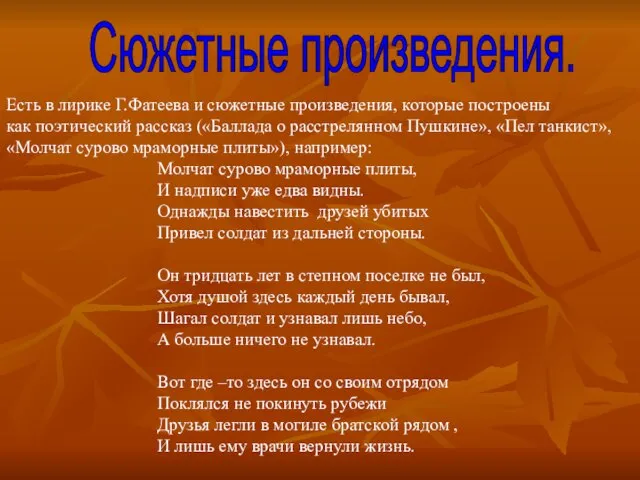 Сюжетные произведения.

Есть в лирике Г.Фатеева и сюжетные произведения, которые построены как поэтический рассказ («Баллада о расстрелянном Пушкине», «Пел танкист», «Молчат сурово мраморные плиты»), например:

Молчат сурово мраморные плиты,
И надписи уже едва видны.
Однажды навестить друзей убитых
Привел солдат из дальней стороны.

Он тридцать лет в степном поселке не был,
Хотя душой здесь каждый день бывал,
Шагал солдат и узнавал лишь небо,
А больше ничего не узнавал.

Вот где –то здесь он со своим отрядом
Поклялся не покинуть рубежи
Друзья легли в могиле братской рядом ,
И лишь ему врачи вернули жизнь.